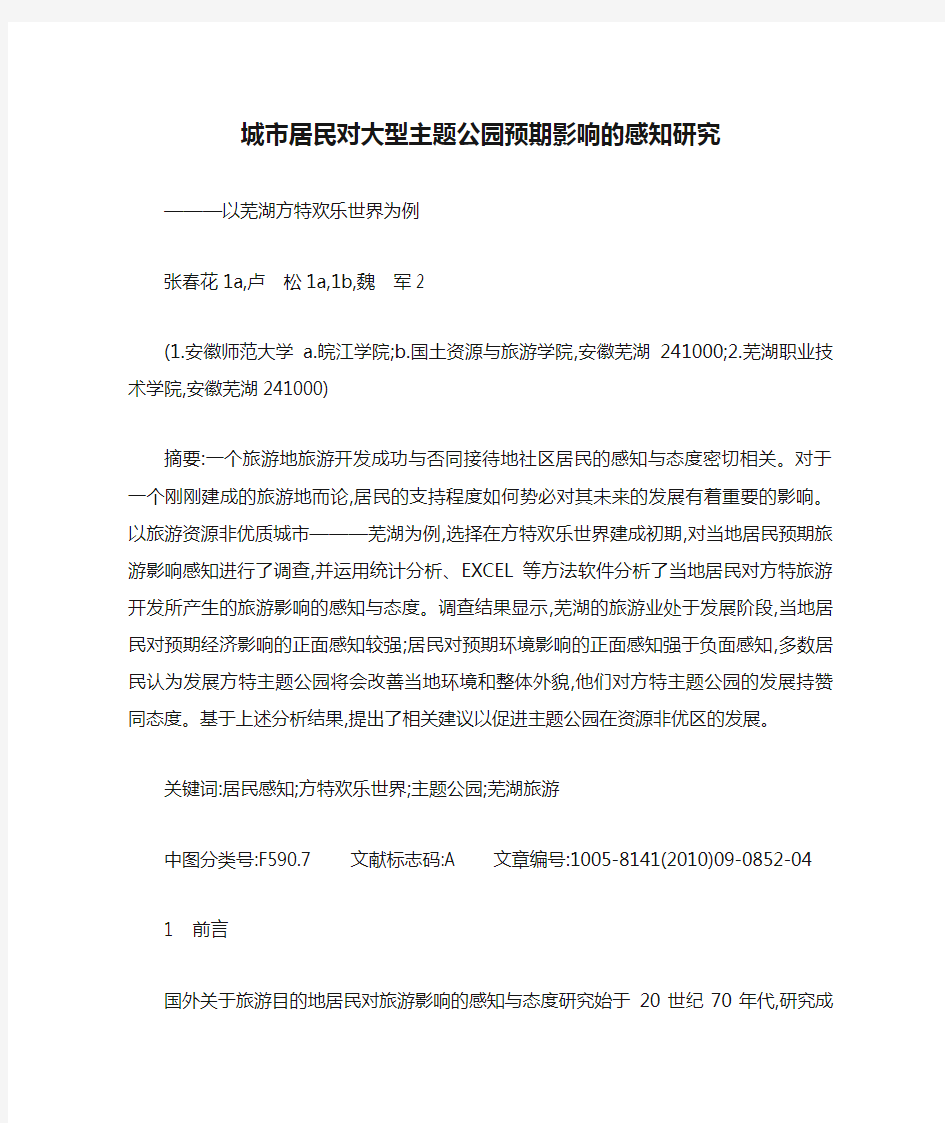 城市居民对大型主题公园预期影响的感知研究

———以芜湖方特欢乐世界为例

张春花 1a,卢　松 1a,1b,魏　军 2

(1.安徽师范大学 a.皖江学院;b.国土资源与旅游学院,安徽芜湖 241000;2.芜湖职业技术学院,安徽芜湖 241000)

摘要:一个旅游地旅游开发成功与否同接待地社区居民的感知与态度密切相关。对于一个刚刚建成的旅游地而论,居民的支持程度如何势必对其未来的发展有着重要的影响。以旅游资源非优质城市———芜湖为例,选择在方特欢乐世界建成初期,对当地居民预期旅游影响感知进行了调查,并运用统计分析、EXCEL 等方法软件分析了当地居民对方特旅游开发所产生的旅游影响的感知与态度。调查结果显示,芜湖的旅游业处于发展阶段,当地居民对预期经济影响的正面感知较强;居民对预期环境影响的正面感知强于负面感知,多数居民认为发展方特主题公园将会改善当地环境和整体外貌,他们对方特主题公园的发展持赞同态度。基于上述分析结果,提出了相关建议以促进主题公园在资源非优区的发展。

关键词:居民感知;方特欢乐世界;主题公园;芜湖旅游

中图分类号:F590.7　　文献标志码:A　　文章编号:1005-8141(2010)09-0852-04

1　前言

国外关于旅游目的地居民对旅游影响的感知与态度研究始于 20 世纪 70 年代,研究成